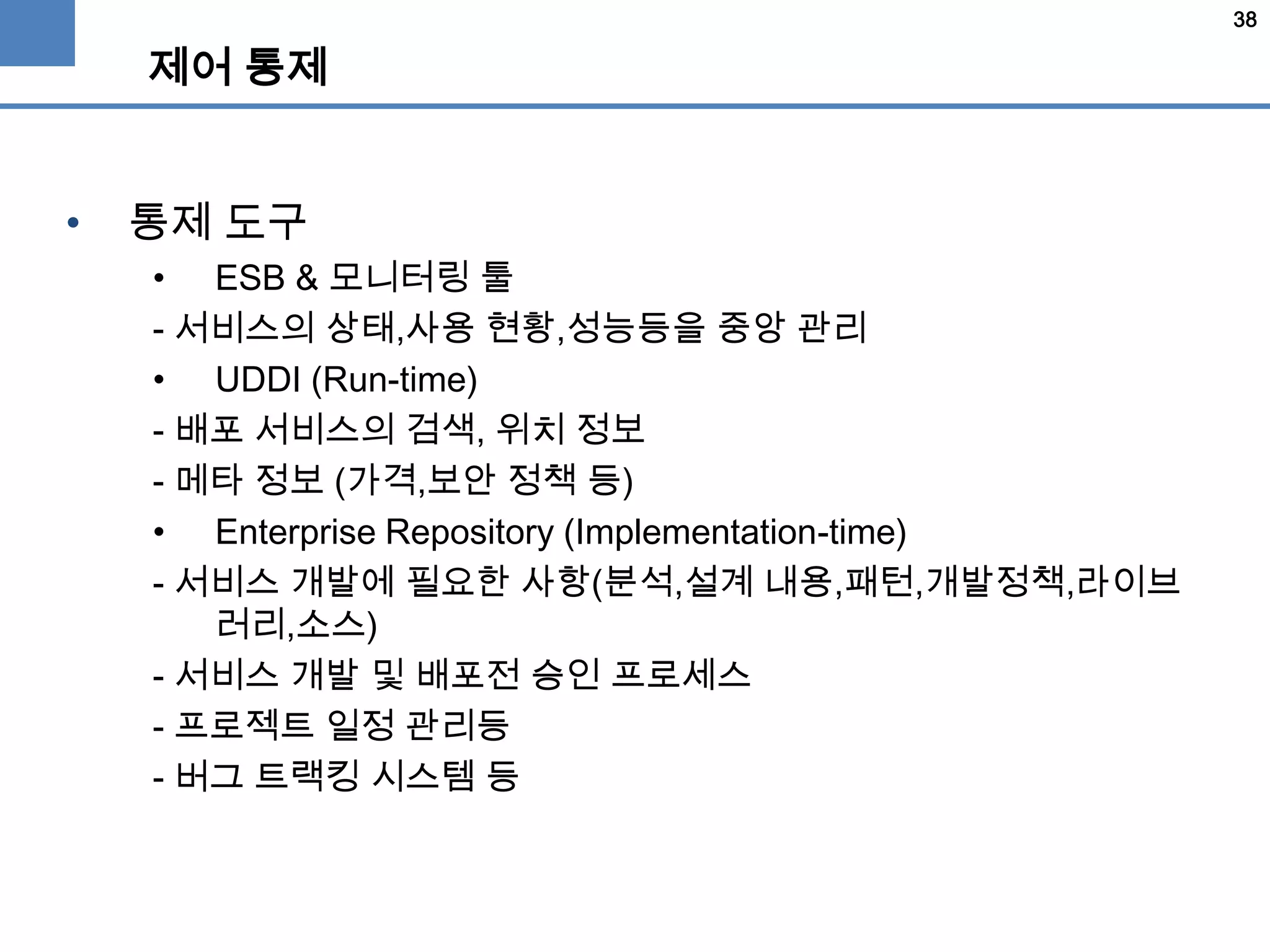 38

제어 통제

• 통제 도구

• ESB & 모니터링 툴

- 서비스의 상태,사용 현황,성능등을 중앙 관리

• UDDI (Run-time)

- 배포 서비스의 검색, 위치 정보

- 메타 정보 (가격,보안 정책 등)

• Enterprise Repository (Implementation-time)

- 서비스 개발에 필요한 사항(분석,설계 내용,패턴,개발정책,라이브러리,소스)

- 서비스 개발 및 배포전 승인 프로세스

- 프로젝트 일정 관리등

- 버그 트랙킹 시스템 등